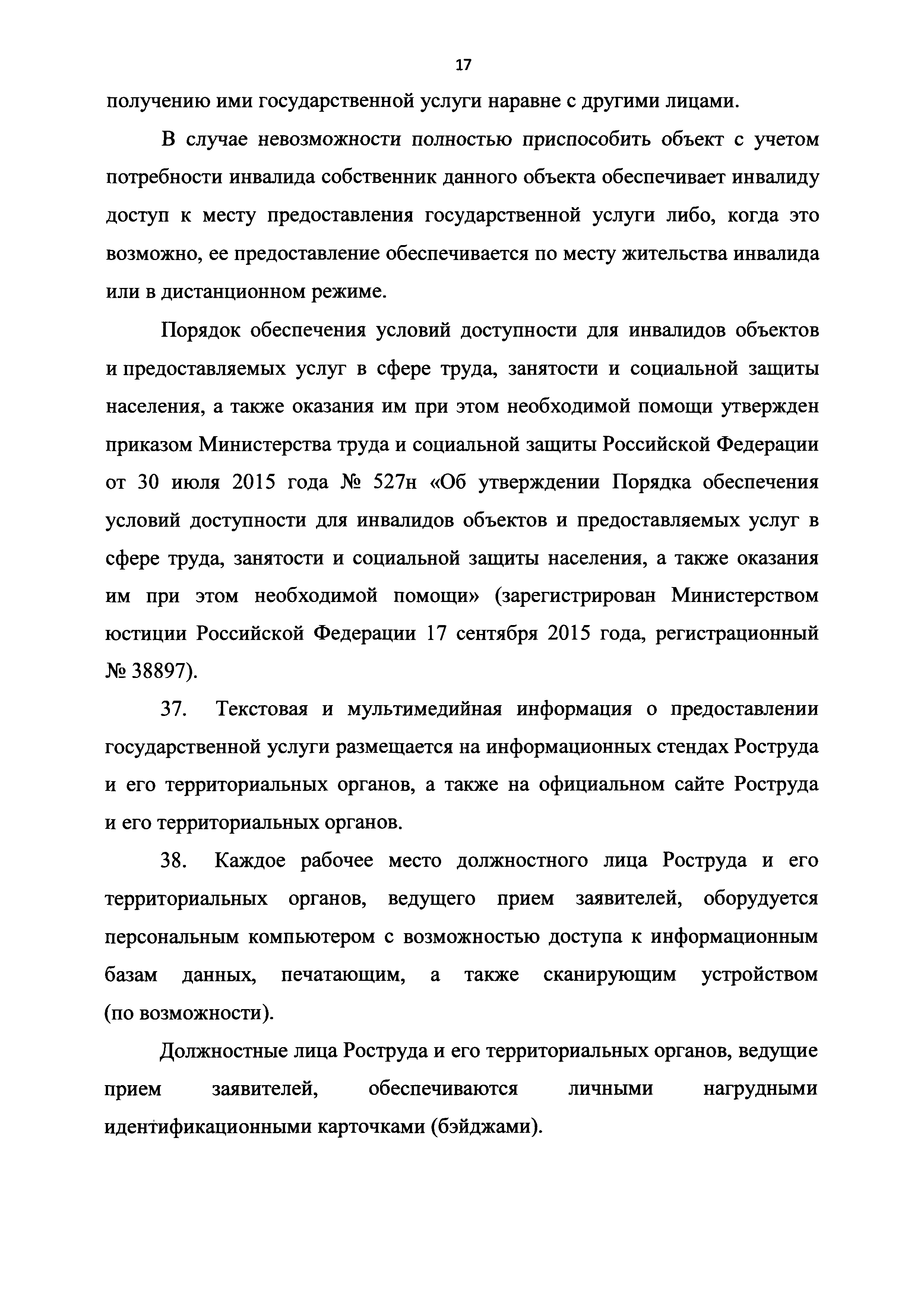 17

получению ими государственной услуги наравне с другими лицами.

В случае невозможности полностью приспособить объект с учетом потребности инвалида собственник данного объекта обеспечивает инвалиду доступ к месту предоставления государственной услуги либо, когда это возможно, ее предоставление обеспечивается по месту жительства инвалида или в дистанционном режиме.

Порядок обеспечения условий доступности для инвалидов объектов и предоставляемых услуг в сфере труда, занятости и социальной защиты населения, а также оказания им при этом необходимой помощи утвержден приказом Министерства труда и социальной защиты Российской Федерации от 30 июля 2015 года № 527н «Об утверждении Порядка обеспечения условий доступности для инвалидов объектов и предоставляемых услуг в сфере труда, занятости и социальной защиты населения, а также оказания им при этом необходимой помощи» (зарегистрирован Министерством юстиции Российской Федерации 17 сентября 2015 года, регистрационный № 38897).

37. Текстовая и мультимедийная информация о предоставлении государственной услуги размещается на информационных стендах Роструда и его территориальных органов, а также на официальном сайте Роструда и его территориальных органов.

38. Каждое рабочее место должностного лица Роструда и его территориальных органов, ведущего прием заявителей, оборудуется персональным компьютером с возможностью доступа к информационным базам данных, печатающим, а также сканирующим устройством (по возможности).

Должностные лица Роструда и его территориальных органов, ведущие прием заявителей, обеспечиваются личными нагрудными идентификационными карточками (бэйджами).